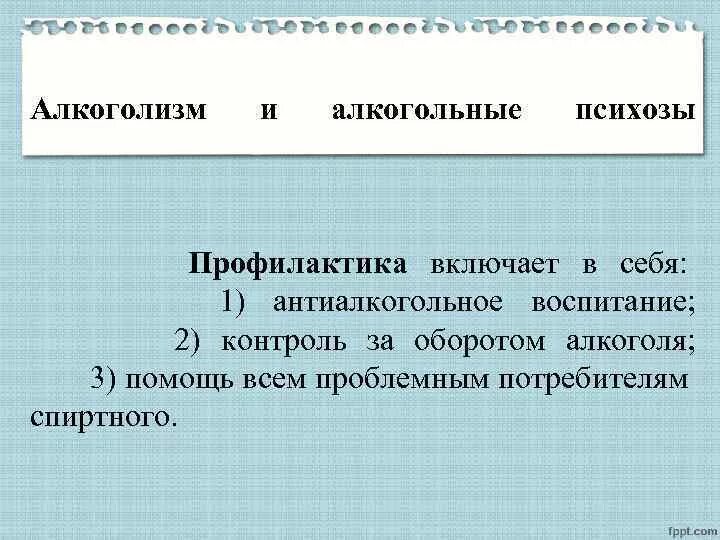 Алкоголизм и алкогольные психозы

Профилактика включает в себя:
1) антиалкогольное воспитание;
2) контроль за оборотом алкоголя;
3) помощь всем проблемным потребителям спиртного.

fppt.com